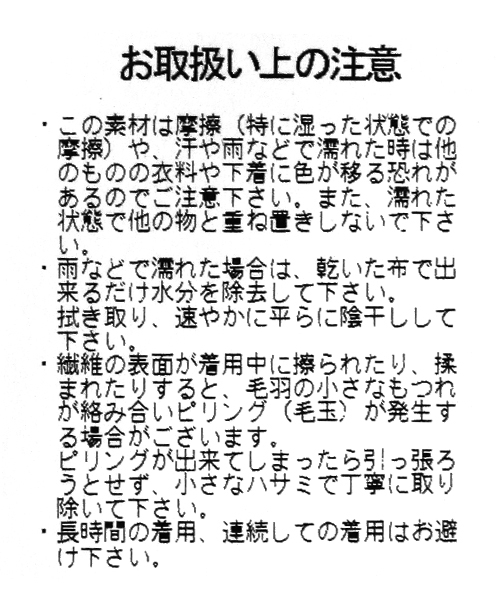 お取扱い上の注意

・この素材は摩擦（特に湿った状態での摩擦）や、汗や雨などで濡れた時は他のものの衣料や下着に色が移る恐れがあるのでご注意下さい。また、濡れた状態で他の物と重ね置きしないで下さい。
・雨などで濡れた場合は、乾いた布で出来るだけ水分を除去して下さい。
拭き取り、速やかに平らに陰干しして下さい。
・繊維の表面が着用中に擦られたり、揉まれたりすると、毛羽の小さなもつれが絡み合いピリング（毛玉）が発生する場合がございます。
ピリングが出来てしまったら引っ張ろうとせず、小さなハサミで丁寧に取り除いて下さい。
・長時間の着用、連続しての着用はお避け下さい。